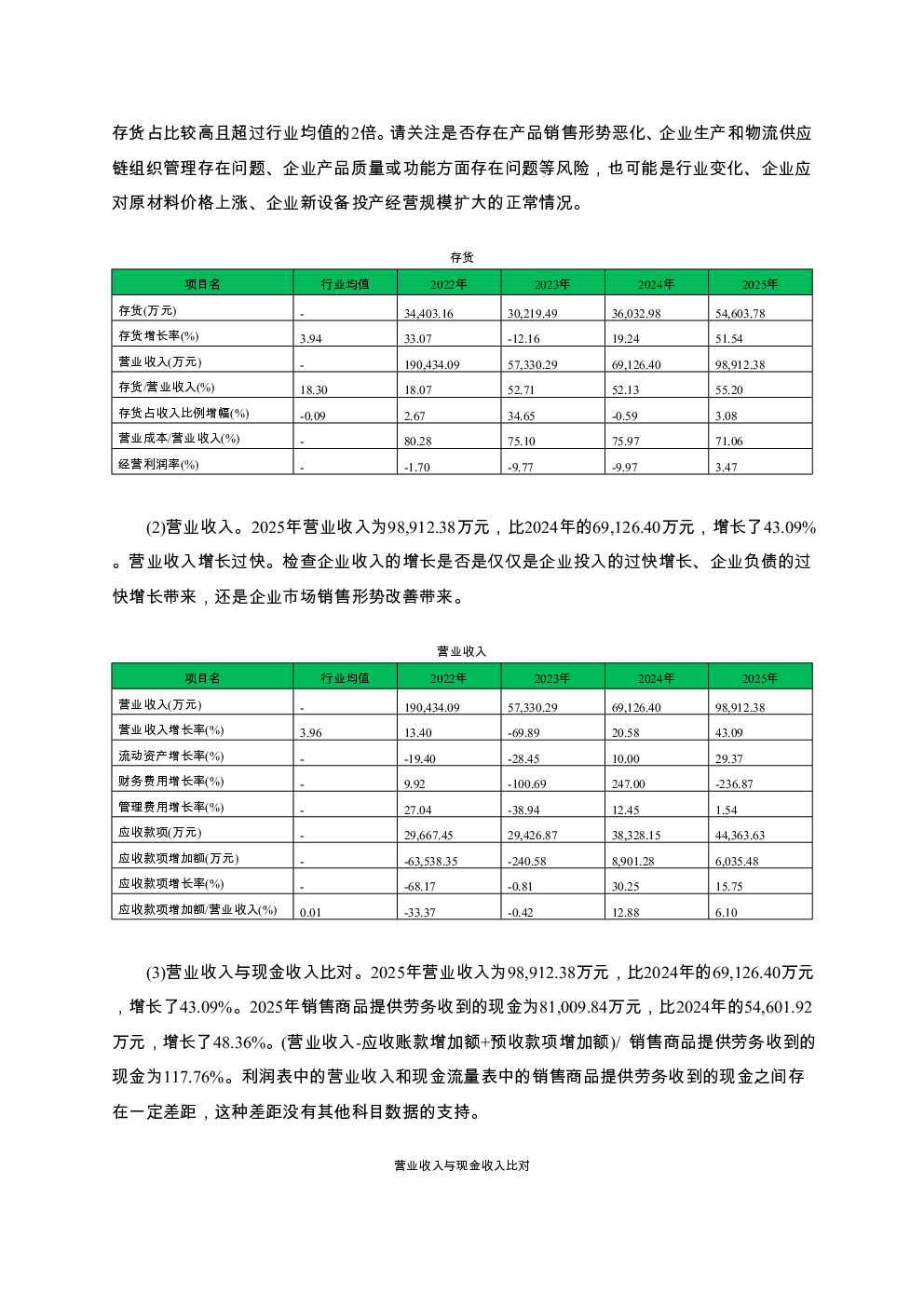 存货占比较高且超过行业均值的2倍。请关注是否存在产品销售形势恶化、企业生产和物流供应链组织管理存在问题、企业产品质量或功能方面存在问题等风险，也可能是行业变化、企业应对原材料价格上涨、企业新设备投产经营规模扩大的正常情况。

存货

| 项目名 | 行业均值 | 2022年 | 2023年 | 2024年 | 2025年 |
|---|---|---|---|---|---|
| 存货(万元) | - | 34,403.16 | 30,219.49 | 36,032.98 | 54,603.78 |
| 存货增长率(%) | 3.94 | 33.07 | -12.16 | 19.24 | 51.54 |
| 营业收入(万元) | - | 190,434.09 | 57,330.29 | 69,126.40 | 98,912.38 |
| 存货/营业收入(%) | 18.30 | 18.07 | 52.71 | 52.13 | 55.20 |
| 存货占收入比例增幅(%) | -0.09 | 2.67 | 34.65 | -0.59 | 3.08 |
| 营业成本/营业收入(%) | - | 80.28 | 75.10 | 75.97 | 71.06 |
| 经营利润率(%) | - | -1.70 | -9.77 | -9.97 | 3.47 |

(2)营业收入。2025年营业收入为98,912.38万元，比2024年的69,126.40万元，增长了43.09%。营业收入增长过快。检查企业收入的增长是否是仅仅是企业投入的过快增长、企业负债的过快增长带来，还是企业市场销售形势改善带来。

营业收入

| 项目名 | 行业均值 | 2022年 | 2023年 | 2024年 | 2025年 |
|---|---|---|---|---|---|
| 营业收入(万元) | - | 190,434.09 | 57,330.29 | 69,126.40 | 98,912.38 |
| 营业收入增长率(%) | 3.96 | 13.40 | -69.89 | 20.58 | 43.09 |
| 流动资产增长率(%) | - | -19.40 | -28.45 | 10.00 | 29.37 |
| 财务费用增长率(%) | - | 9.92 | -100.69 | 247.00 | -236.87 |
| 管理费用增长率(%) | - | 27.04 | -38.94 | 12.45 | 1.54 |
| 应收款项(万元) | - | 29,667.45 | 29,426.87 | 38,328.15 | 44,363.63 |
| 应收款项增加额(万元) | - | -63,538.35 | -240.58 | 8,901.28 | 6,035.48 |
| 应收款项增长率(%) | - | -68.17 | -0.81 | 30.25 | 15.75 |
| 应收款项增加额/营业收入(%) | 0.01 | -33.37 | -0.42 | 12.88 | 6.10 |

(3)营业收入与现金收入比对。2025年营业收入为98,912.38万元，比2024年的69,126.40万元，增长了43.09%。2025年销售商品提供劳务收到的现金为81,009.84万元，比2024年的54,601.92万元，增长了48.36%。(营业收入-应收账款增加额+预收款项增加额)/ 销售商品提供劳务收到的现金为117.76%。利润表中的营业收入和现金流量表中的销售商品提供劳务收到的现金之间存在一定差距，这种差距没有其他科目数据的支持。

营业收入与现金收入比对